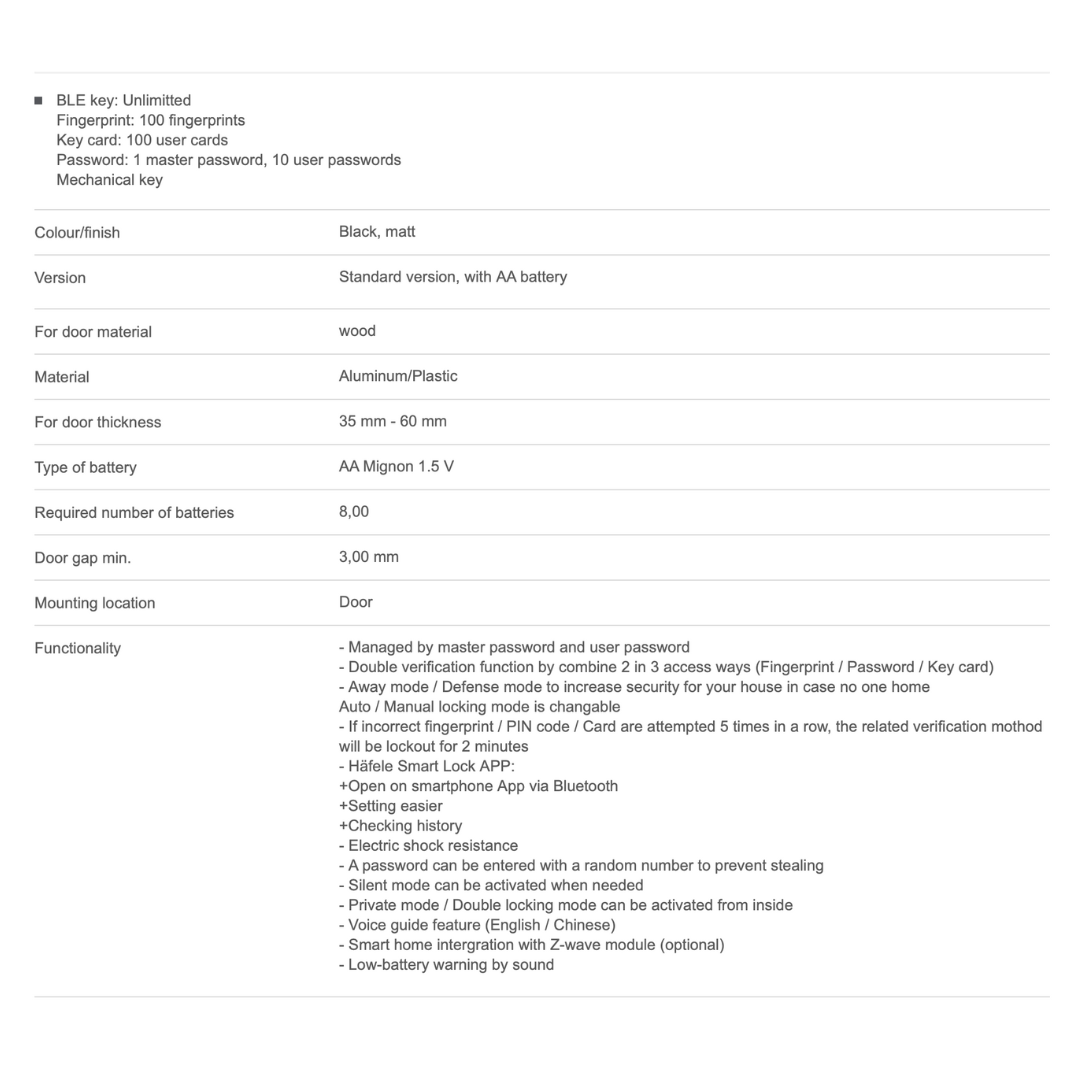 ■ BLE key: Unlimitted
Fingerprint: 100 fingerprints
Key card: 100 user cards
Password: 1 master password, 10 user passwords
Mechanical key

| | |
|---|---|
| Colour/finish | Black, matt |
| Version | Standard version, with AA battery |
| For door material | wood |
| Material | Aluminum/Plastic |
| For door thickness | 35 mm - 60 mm |
| Type of battery | AA Mignon 1.5 V |
| Required number of batteries | 8,00 |
| Door gap min. | 3,00 mm |
| Mounting location | Door |
| Functionality | - Managed by master password and user password<br>- Double verification function by combine 2 in 3 access ways (Fingerprint / Password / Key card)<br>- Away mode / Defense mode to increase security for your house in case no one home<br>Auto / Manual locking mode is changable<br>- If incorrect fingerprint / PIN code / Card are attempted 5 times in a row, the related verification mothod will be lockout for 2 minutes<br>- Häfele Smart Lock APP:<br>+Open on smartphone App via Bluetooth<br>+Setting easier<br>+Checking history<br>- Electric shock resistance<br>- A password can be entered with a random number to prevent stealing<br>- Silent mode can be activated when needed<br>- Private mode / Double locking mode can be activated from inside<br>- Voice guide feature (English / Chinese)<br>- Smart home intergration with Z-wave module (optional)<br>- Low-battery warning by sound |